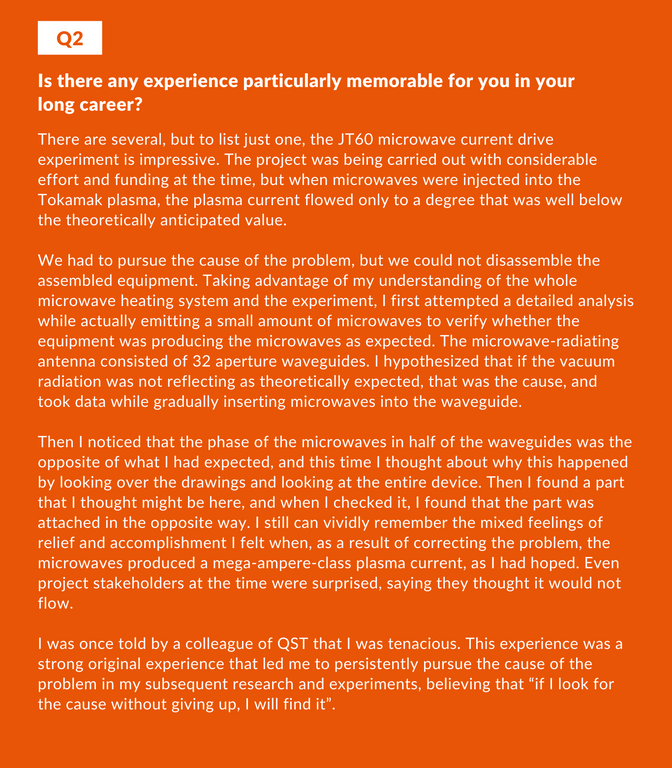 Q2

Is there any experience particularly memorable for you in your long career?

There are several, but to list just one, the JT60 microwave current drive experiment is impressive. The project was being carried out with considerable effort and funding at the time, but when microwaves were injected into the Tokamak plasma, the plasma current flowed only to a degree that was well below the theoretically anticipated value.

We had to pursue the cause of the problem, but we could not disassemble the assembled equipment. Taking advantage of my understanding of the whole microwave heating system and the experiment, I first attempted a detailed analysis while actually emitting a small amount of microwaves to verify whether the equipment was producing the microwaves as expected. The microwave-radiating antenna consisted of 32 aperture waveguides. I hypothesized that if the vacuum radiation was not reflecting as theoretically expected, that was the cause, and took data while gradually inserting microwaves into the waveguide.

Then I noticed that the phase of the microwaves in half of the waveguides was the opposite of what I had expected, and this time I thought about why this happened by looking over the drawings and looking at the entire device. Then I found a part that I thought might be here, and when I checked it, I found that the part was attached in the opposite way. I still can vividly remember the mixed feelings of relief and accomplishment I felt when, as a result of correcting the problem, the microwaves produced a mega-ampere-class plasma current, as I had hoped. Even project stakeholders at the time were surprised, saying they thought it would not flow.

I was once told by a colleague of QST that I was tenacious. This experience was a strong original experience that led me to persistently pursue the cause of the problem in my subsequent research and experiments, believing that “if I look for the cause without giving up, I will find it”.